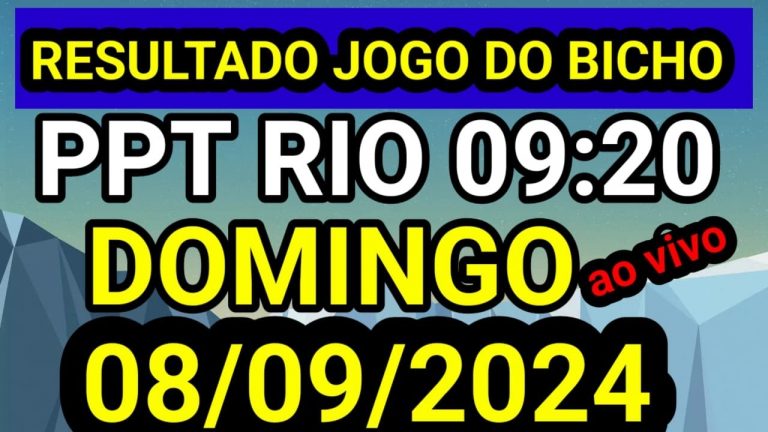 RESULTADO JOGO DO BICHO

PPT RIO 09:20

DOMINGO ao vivo

08/09/2024